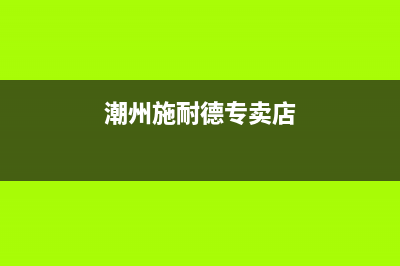 潮州施耐德专卖店